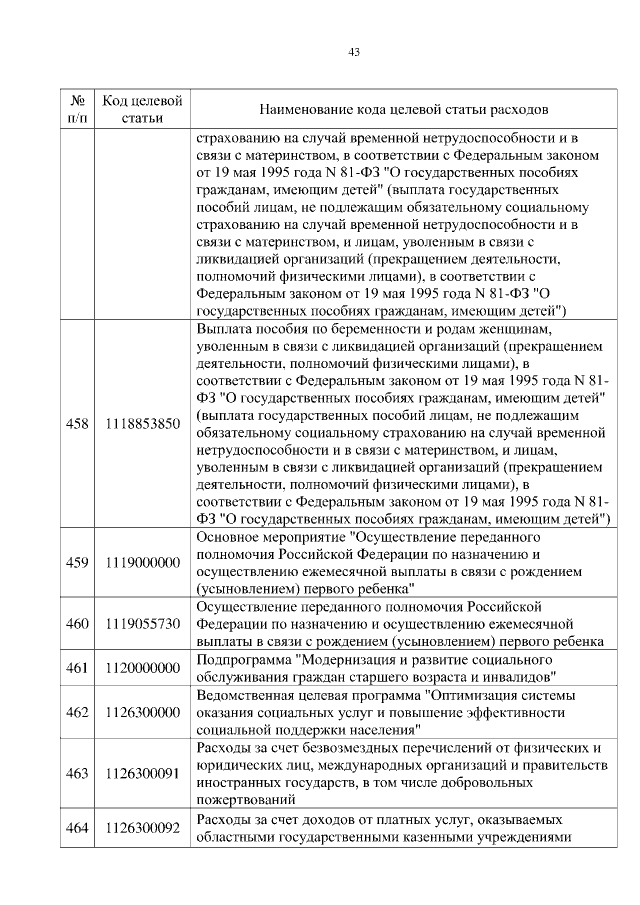 43

| № п/п | Код целевой статьи | Наименование кода целевой статьи расходов |
|---|---|---|
| | | страхованию на случай временной нетрудоспособности и в связи с материнством, в соответствии с Федеральным законом от 19 мая 1995 года N 81-ФЗ "О государственных пособиях гражданам, имеющим детей" (выплата государственных пособий лицам, не подлежащим обязательному социальному страхованию на случай временной нетрудоспособности и в связи с материнством, и лицам, уволенным в связи с ликвидацией организаций (прекращением деятельности, полномочий физическими лицами), в соответствии с Федеральным законом от 19 мая 1995 года N 81-ФЗ "О государственных пособиях гражданам, имеющим детей") |
| 458 | 1118853850 | Выплата пособия по беременности и родам женщинам, уволенным в связи с ликвидацией организаций (прекращением деятельности, полномочий физическими лицами), в соответствии с Федеральным законом от 19 мая 1995 года N 81-ФЗ "О государственных пособиях гражданам, имеющим детей" (выплата государственных пособий лицам, не подлежащим обязательному социальному страхованию на случай временной нетрудоспособности и в связи с материнством, и лицам, уволенным в связи с ликвидацией организаций (прекращением деятельности, полномочий физическими лицами), в соответствии с Федеральным законом от 19 мая 1995 года N 81-ФЗ "О государственных пособиях гражданам, имеющим детей") |
| 459 | 1119000000 | Основное мероприятие "Осуществление переданного полномочия Российской Федерации по назначению и осуществлению ежемесячной выплаты в связи с рождением (усыновлением) первого ребенка" |
| 460 | 1119055730 | Осуществление переданного полномочия Российской Федерации по назначению и осуществлению ежемесячной выплаты в связи с рождением (усыновлением) первого ребенка |
| 461 | 1120000000 | Подпрограмма "Модернизация и развитие социального обслуживания граждан старшего возраста и инвалидов" |
| 462 | 1126300000 | Ведомственная целевая программа "Оптимизация системы оказания социальных услуг и повышение эффективности социальной поддержки населения" |
| 463 | 1126300091 | Расходы за счет безвозмездных перечислений от физических и юридических лиц, международных организаций и правительств иностранных государств, в том числе добровольных пожертвований |
| 464 | 1126300092 | Расходы за счет доходов от платных услуг, оказываемых областными государственными казенными учреждениями |